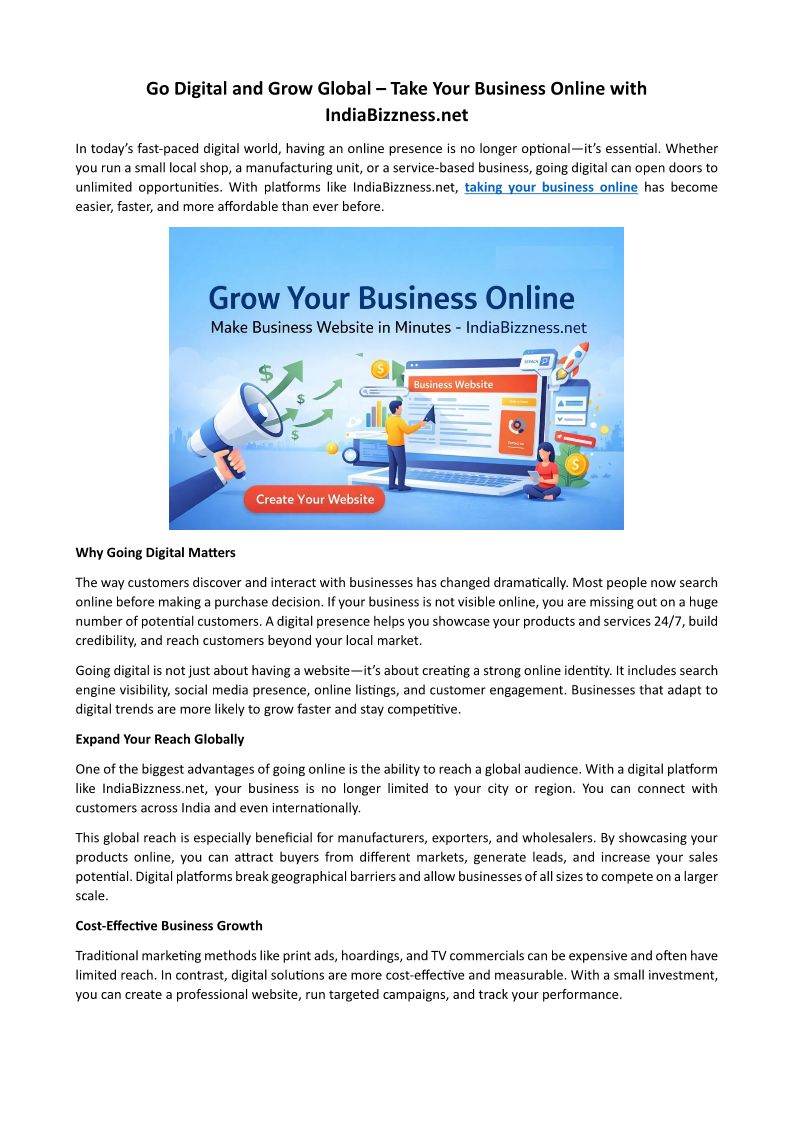 Go Digital and Grow Global – Take Your Business Online with IndiaBizzness.net

In today's fast-paced digital world, having an online presence is no longer optional—it's essential. Whether you run a small local shop, a manufacturing unit, or a service-based business, going digital can open doors to unlimited opportunities. With platforms like IndiaBizzness.net, taking your business online has become easier, faster, and more affordable than ever before.

Grow Your Business Online
Make Business Website in Minutes - IndiaBizzness.net

Business Website

Create Your Website

Why Going Digital Matters

The way customers discover and interact with businesses has changed dramatically. Most people now search online before making a purchase decision. If your business is not visible online, you are missing out on a huge number of potential customers. A digital presence helps you showcase your products and services 24/7, build credibility, and reach customers beyond your local market.

Going digital is not just about having a website—it's about creating a strong online identity. It includes search engine visibility, social media presence, online listings, and customer engagement. Businesses that adapt to digital trends are more likely to grow faster and stay competitive.

Expand Your Reach Globally

One of the biggest advantages of going online is the ability to reach a global audience. With a digital platform like IndiaBizzness.net, your business is no longer limited to your city or region. You can connect with customers across India and even internationally.

This global reach is especially beneficial for manufacturers, exporters, and wholesalers. By showcasing your products online, you can attract buyers from different markets, generate leads, and increase your sales potential. Digital platforms break geographical barriers and allow businesses of all sizes to compete on a larger scale.

Cost-Effective Business Growth

Traditional marketing methods like print ads, hoardings, and TV commercials can be expensive and often have limited reach. In contrast, digital solutions are more cost-effective and measurable. With a small investment, you can create a professional website, run targeted campaigns, and track your performance.